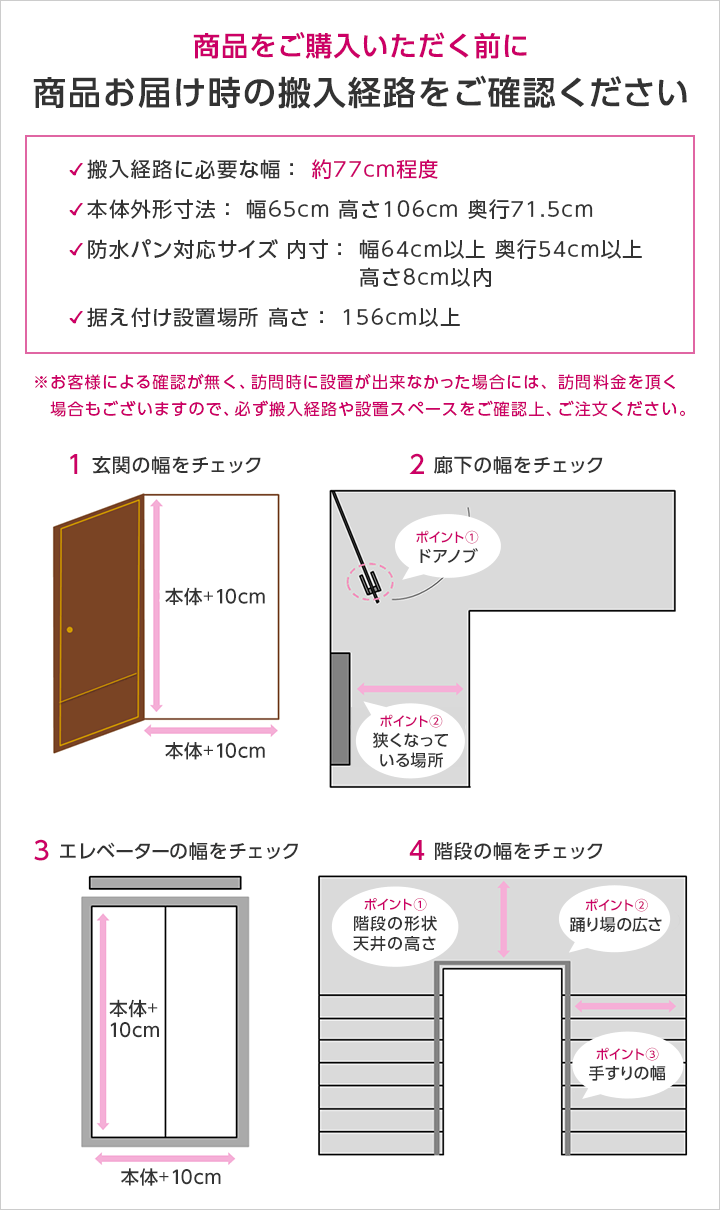 商品をご購入いただく前に
商品お届け時の搬入経路をご確認ください

✓搬入経路に必要な幅： 約77cm程度
✓本体外形寸法： 幅65cm 高さ106cm 奥行71.5cm
✓防水パン対応サイズ 内寸： 幅64cm以上 奥行54cm以上 高さ8cm以内
✓据え付け設置場所 高さ： 156cm以上

※お客様による確認が無く、訪問時に設置が出来なかった場合には、訪問料金を頂く場合もございますので、必ず搬入経路や設置スペースをご確認上、ご注文ください。

1 玄関の幅をチェック

本体+10cm

本体+10cm

2 廊下の幅をチェック

ポイント① ドアノブ

ポイント② 狭くなっている場所

3 エレベーターの幅をチェック

本体+10cm

本体+10cm

4 階段の幅をチェック

ポイント① 階段の形状 天井の高さ

ポイント② 踊り場の広さ

ポイント③ 手すりの幅